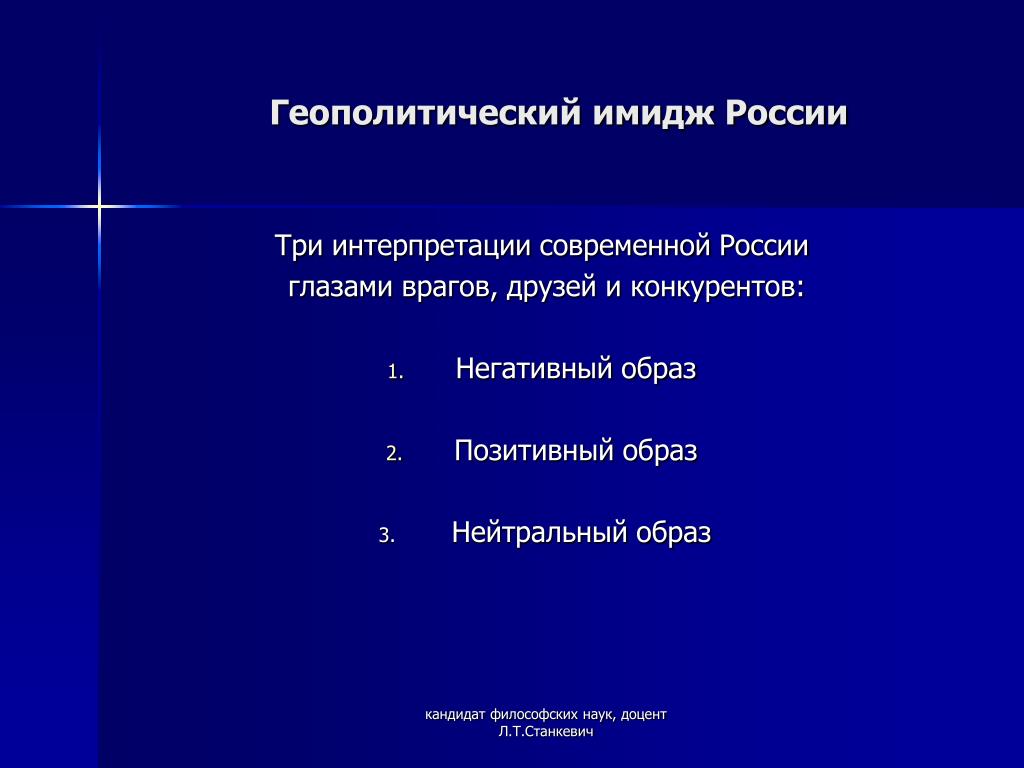 Геополитический имидж России

Три интерпретации современной России глазами врагов, друзей и конкурентов:

1. Негативный образ

2. Позитивный образ

3. Нейтральный образ

кандидат философских наук, доцент
Л.Т.Станкевич